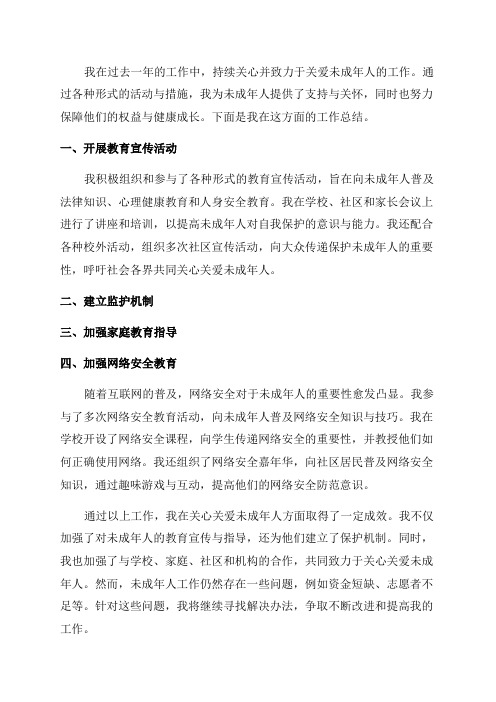 我在过去一年的工作中，持续关心并致力于关爱未成年人的工作。通过各种形式的活动与措施，我为未成年人提供了支持与关怀，同时也努力保障他们的权益与健康成长。下面是我在这方面的工作总结。

一、开展教育宣传活动

我积极组织和参与了各种形式的教育宣传活动，旨在向未成年人普及法律知识、心理健康教育和人身安全教育。我在学校、社区和家长会议上进行了讲座和培训，以提高未成年人对自我保护的意识与能力。我还配合各种校外活动，组织多次社区宣传活动，向大众传递保护未成年人的重要性，呼吁社会各界共同关心关爱未成年人。

二、建立监护机制

三、加强家庭教育指导

四、加强网络安全教育

随着互联网的普及，网络安全对于未成年人的重要性愈发凸显。我参与了多次网络安全教育活动，向未成年人普及网络安全知识与技巧。我在学校开设了网络安全课程，向学生传递网络安全的重要性，并教授他们如何正确使用网络。我还组织了网络安全嘉年华，向社区居民普及网络安全知识，通过趣味游戏与互动，提高他们的网络安全防范意识。

通过以上工作，我在关心关爱未成年人方面取得了一定成效。我不仅加强了对未成年人的教育宣传与指导，还为他们建立了保护机制。同时，我也加强了与学校、家庭、社区和机构的合作，共同致力于关心关爱未成年人。然而，未成年人工作仍然存在一些问题，例如资金短缺、志愿者不足等。针对这些问题，我将继续寻找解决办法，争取不断改进和提高我的工作。